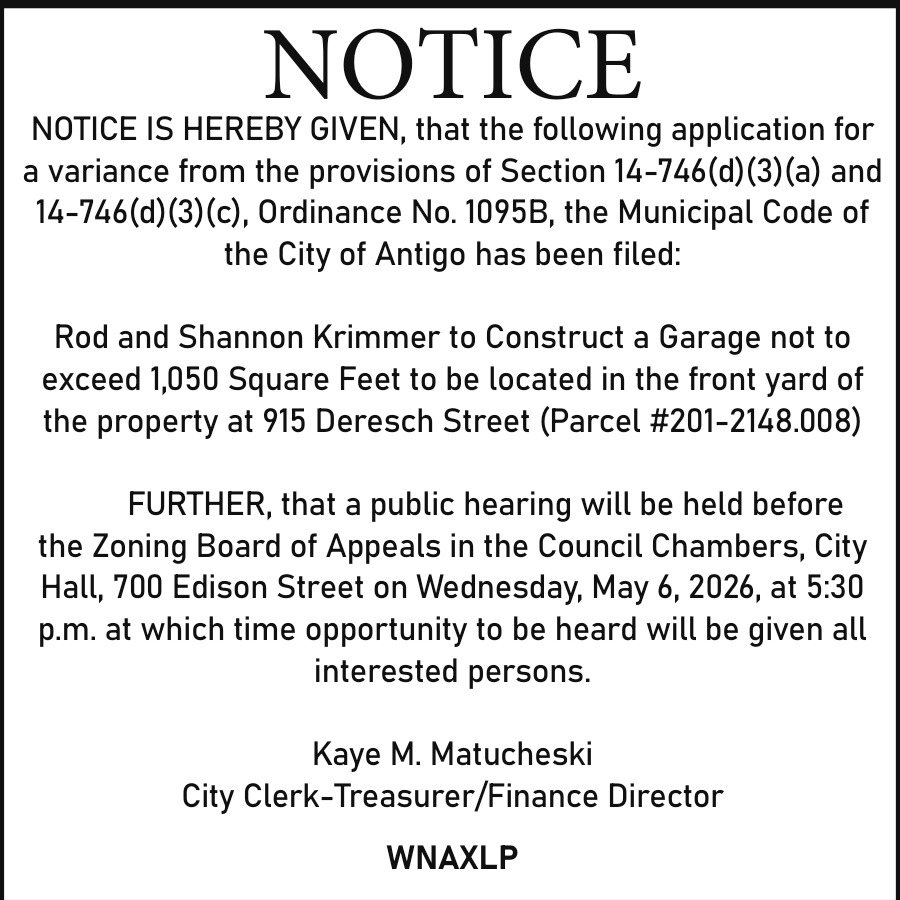 NOTICE

NOTICE IS HEREBY GIVEN, that the following application for a variance from the provisions of Section 14-746(d)(3)(a) and 14-746(d)(3)(c), Ordinance No. 1095B, the Municipal Code of the City of Antigo has been filed:

Rod and Shannon Krimmer to Construct a Garage not to exceed 1,050 Square Feet to be located in the front yard of the property at 915 Deresch Street (Parcel #201-2148.008)

FURTHER, that a public hearing will be held before the Zoning Board of Appeals in the Council Chambers, City Hall, 700 Edison Street on Wednesday, May 6, 2026, at 5:30 p.m. at which time opportunity to be heard will be given all interested persons.

Kaye M. Matucheski
City Clerk-Treasurer/Finance Director

WNAXLP